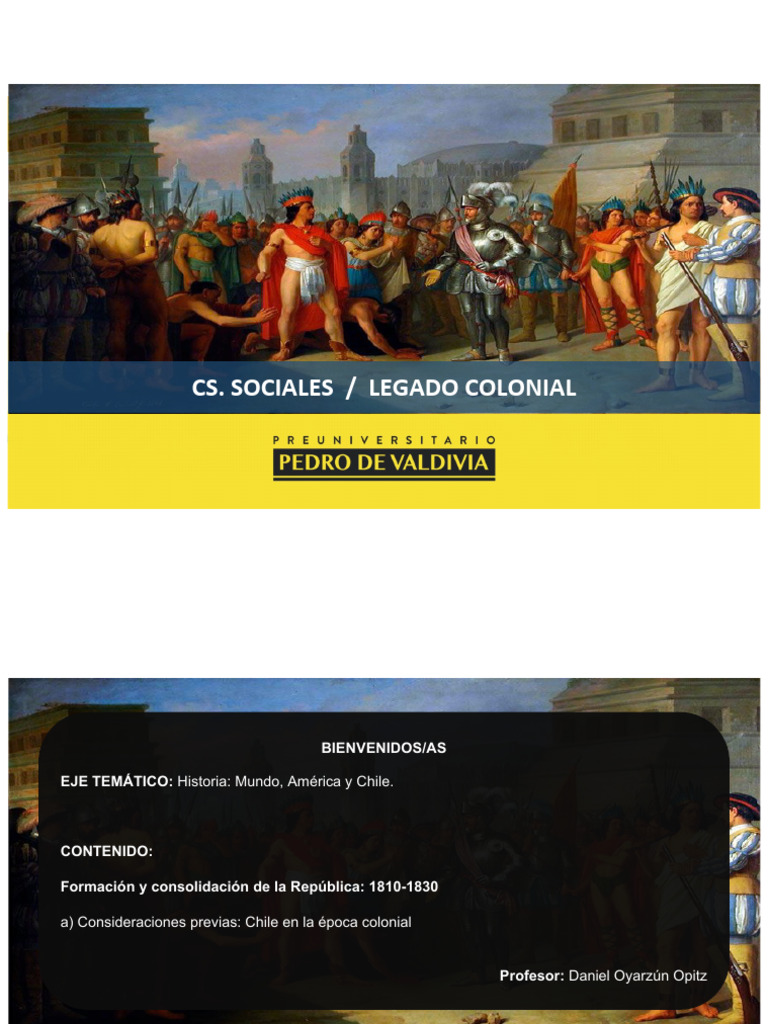 CS. SOCIALES / LEGADO COLONIAL

PREUNIVERSITARIO
PEDRO DE VALDIVIA

BIENVENIDOS/AS

EJE TEMÁTICO: Historia: Mundo, América y Chile.

CONTENIDO:

Formación y consolidación de la República: 1810-1830

a) Consideraciones previas: Chile en la época colonial

Profesor: Daniel Oyarzún Opitz